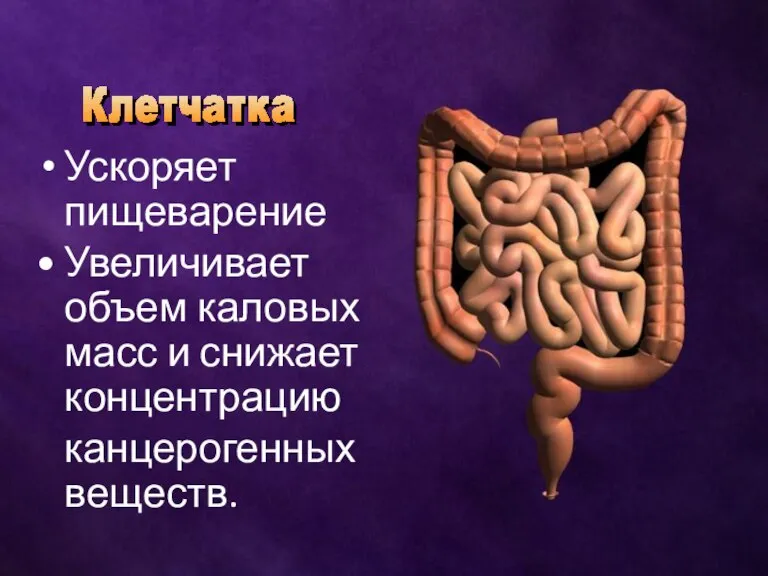 Клетчатка

• Ускоряет пищеварение

• Увеличивает объем каловых масс и снижает концентрацию канцерогенных веществ.